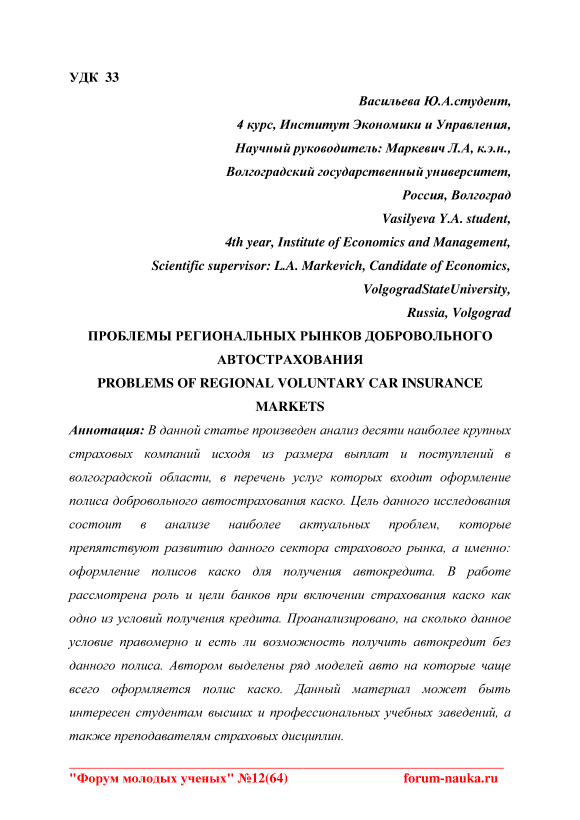 УДК 33

Васильева Ю.А.студент,
4 курс, Институт Экономики и Управления,
Научный руководитель: Маркевич Л.А, к.э.н.,
Волгоградский государственный университет,
Россия, Волгоград
Vasilyeva Y.A. student,
4th year, Institute of Economics and Management,
Scientific supervisor: L.A. Markevich, Candidate of Economics,
VolgogradStateUniversity,
Russia, Volgograd

ПРОБЛЕМЫ РЕГИОНАЛЬНЫХ РЫНКОВ ДОБРОВОЛЬНОГО АВТОСТРАХОВАНИЯ
PROBLEMS OF REGIONAL VOLUNTARY CAR INSURANCE MARKETS

Аннотация: В данной статье произведен анализ десяти наиболее крупных страховых компаний исходя из размера выплат и поступлений в волгоградской области, в перечень услуг которых входит оформление полиса добровольного автострахования каско. Цель данного исследования состоит в анализе наиболее актуальных проблем, которые препятствуют развитию данного сектора страхового рынка, а именно: оформление полисов каско для получения автокредита. В работе рассмотрена роль и цели банков при включении страхования каско как одно из условий получения кредита. Проанализировано, на сколько данное условие правомерно и есть ли возможность получить автокредит без данного полиса. Автором выделены ряд моделей авто на которые чаще всего оформляется полис каско. Данный материал может быть интересен студентам высших и профессиональных учебных заведений, а также преподавателям страховых дисциплин.

"Форум молодых ученых" №12(64) forum-nauka.ru